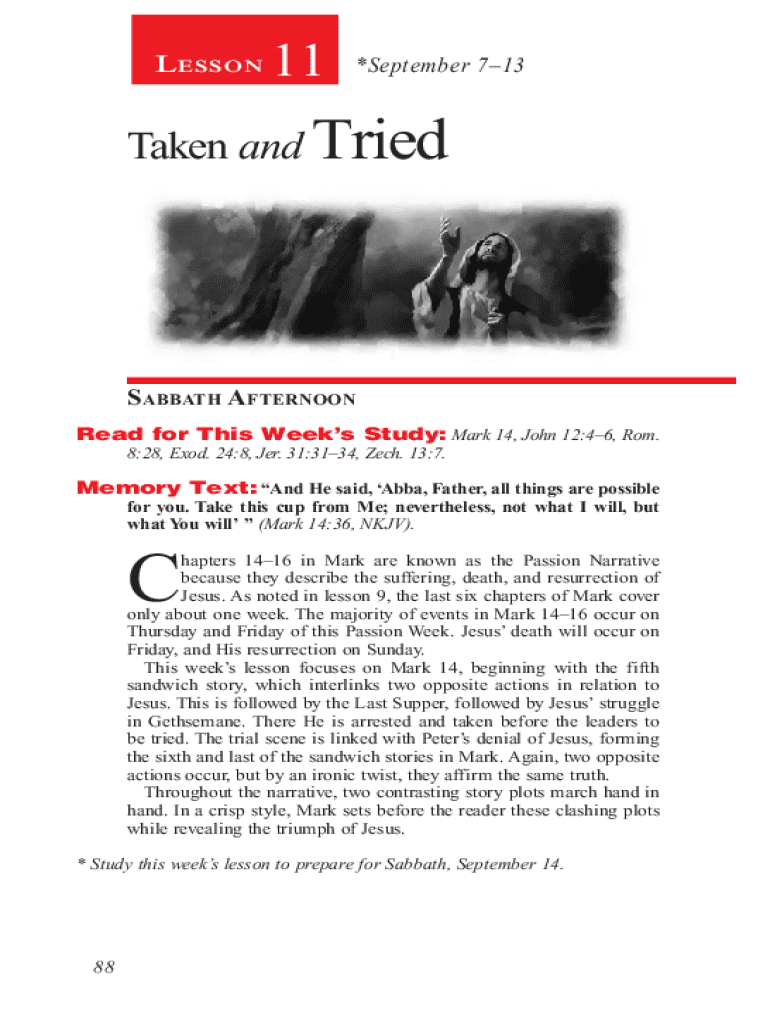 LESSON 11 *September 7–13

Taken and Tried

SABBATH AFTERNOON

Read for This Week's Study: Mark 14, John 12:4–6, Rom. 8:28, Exod. 24:8, Jer. 31:31–34, Zech. 13:7.

Memory Text: "And He said, 'Abba, Father, all things are possible for you. Take this cup from Me; nevertheless, not what I will, but what You will' " (Mark 14:36, NKJV).

Chapters 14–16 in Mark are known as the Passion Narrative because they describe the suffering, death, and resurrection of Jesus. As noted in lesson 9, the last six chapters of Mark cover only about one week. The majority of events in Mark 14–16 occur on Thursday and Friday of this Passion Week. Jesus' death will occur on Friday, and His resurrection on Sunday.

This week's lesson focuses on Mark 14, beginning with the fifth sandwich story, which interlinks two opposite actions in relation to Jesus. This is followed by the Last Supper, followed by Jesus' struggle in Gethsemane. There He is arrested and taken before the leaders to be tried. The trial scene is linked with Peter's denial of Jesus, forming the sixth and last of the sandwich stories in Mark. Again, two opposite actions occur, but by an ironic twist, they affirm the same truth.

Throughout the narrative, two contrasting story plots march hand in hand. In a crisp style, Mark sets before the reader these clashing plots while revealing the triumph of Jesus.

* Study this week's lesson to prepare for Sabbath, September 14.

88